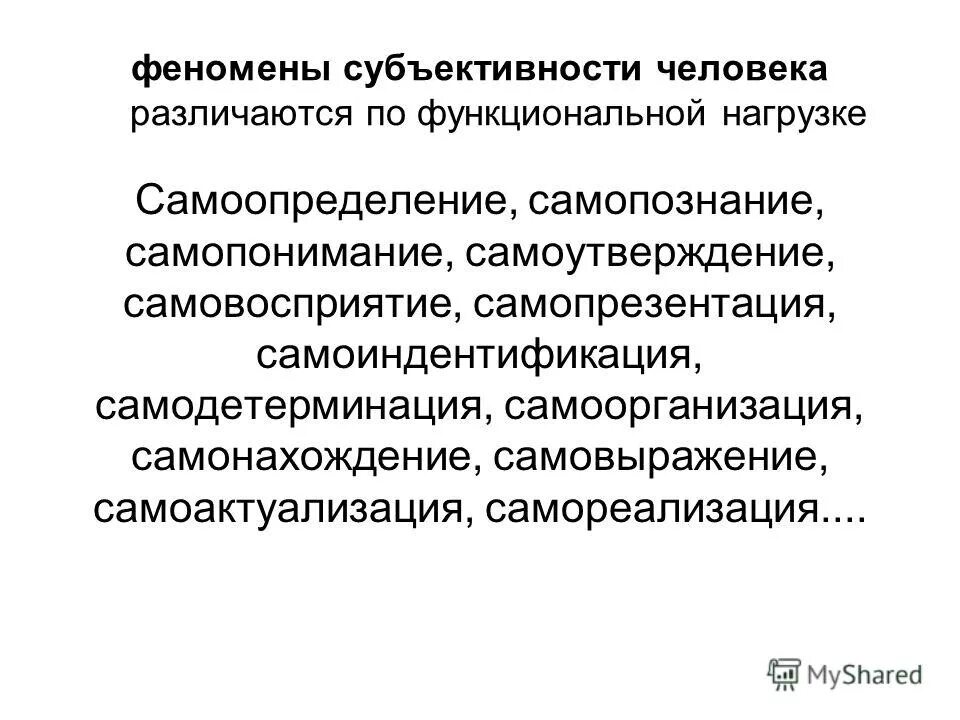 феномены субъективности человека различаются по функциональной нагрузке

Самоопределение, самопознание, самопонимание, самоутверждение, самовосприятие, самопрезентация, самоиндентификация, самодетерминация, самоорганизация, самонахождение, самовыражение, самоактуализация, самореализация....

MyShared